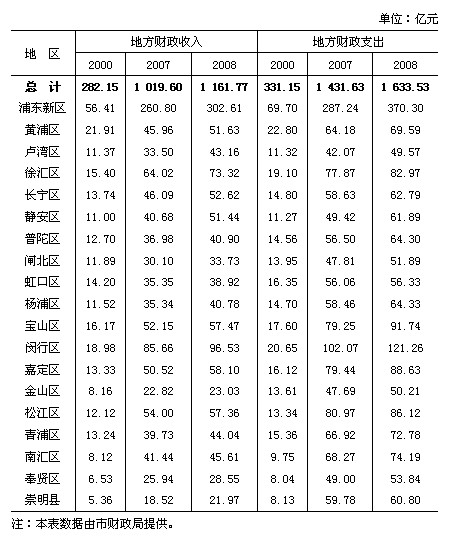 单位：亿元

| 地　区 | 地方财政收入 | | | 地方财政支出 | | |
|---|---|---|---|---|---|---|
| | 2000 | 2007 | 2008 | 2000 | 2007 | 2008 |
| 总　计 | 282.15 | 1 019.60 | 1 161.77 | 331.15 | 1 431.63 | 1 633.53 |
| 浦东新区 | 56.41 | 260.80 | 302.61 | 69.70 | 287.24 | 370.30 |
| 黄浦区 | 21.91 | 45.96 | 51.63 | 22.80 | 64.18 | 69.59 |
| 卢湾区 | 11.37 | 33.50 | 43.16 | 11.32 | 42.07 | 49.57 |
| 徐汇区 | 15.40 | 64.02 | 73.32 | 19.10 | 77.87 | 82.97 |
| 长宁区 | 13.74 | 46.09 | 52.62 | 14.80 | 58.63 | 62.79 |
| 静安区 | 11.00 | 40.68 | 51.44 | 11.27 | 49.42 | 61.89 |
| 普陀区 | 12.70 | 36.98 | 40.90 | 14.56 | 56.50 | 64.30 |
| 闸北区 | 11.89 | 30.10 | 33.73 | 13.95 | 47.81 | 51.89 |
| 虹口区 | 14.20 | 35.35 | 38.92 | 16.35 | 56.06 | 56.33 |
| 杨浦区 | 11.52 | 35.34 | 40.78 | 14.70 | 58.46 | 64.33 |
| 宝山区 | 16.17 | 52.15 | 57.47 | 17.60 | 79.25 | 91.74 |
| 闵行区 | 18.98 | 85.66 | 96.53 | 20.65 | 102.07 | 121.26 |
| 嘉定区 | 13.33 | 50.52 | 58.10 | 16.12 | 79.44 | 88.63 |
| 金山区 | 8.16 | 22.82 | 23.03 | 13.61 | 47.69 | 50.21 |
| 松江区 | 12.12 | 54.00 | 57.36 | 13.34 | 80.97 | 86.12 |
| 青浦区 | 13.24 | 39.73 | 44.04 | 15.36 | 66.92 | 72.78 |
| 南汇区 | 8.12 | 41.44 | 45.61 | 9.75 | 68.27 | 74.19 |
| 奉贤区 | 6.53 | 25.94 | 28.55 | 8.04 | 49.00 | 53.84 |
| 崇明县 | 5.36 | 18.52 | 21.97 | 8.13 | 59.78 | 60.80 |

注：本表数据由市财政局提供。